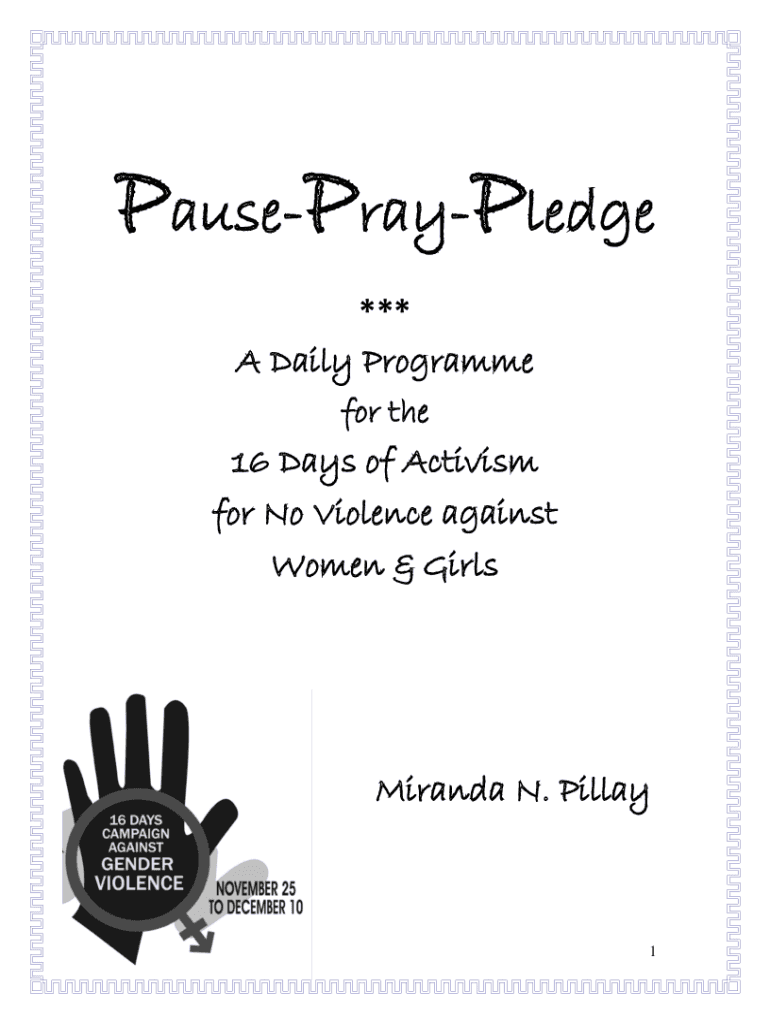 Pause-Pray-Pledge

***

A Daily Programme
for the
16 Days of Activism
for No Violence against
Women & Girls

16 DAYS
CAMPAIGN
AGAINST
GENDER
VIOLENCE
NOVEMBER 25
TO DECEMBER 10

Miranda N. Pillay

1